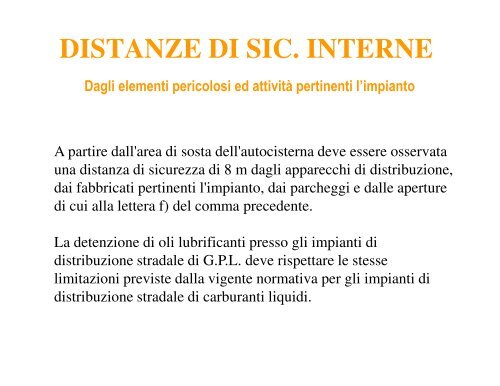 DISTANZE DI SIC. INTERNE

Dagli elementi pericolosi ed attività pertinenti l'impianto

A partire dall'area di sosta dell'autocisterna deve essere osservata una distanza di sicurezza di 8 m dagli apparecchi di distribuzione, dai fabbricati pertinenti l'impianto, dai parcheggi e dalle aperture di cui alla lettera f) del comma precedente.

La detenzione di oli lubrificanti presso gli impianti di distribuzione stradale di G.P.L. deve rispettare le stesse limitazioni previste dalla vigente normativa per gli impianti di distribuzione stradale di carburanti liquidi.